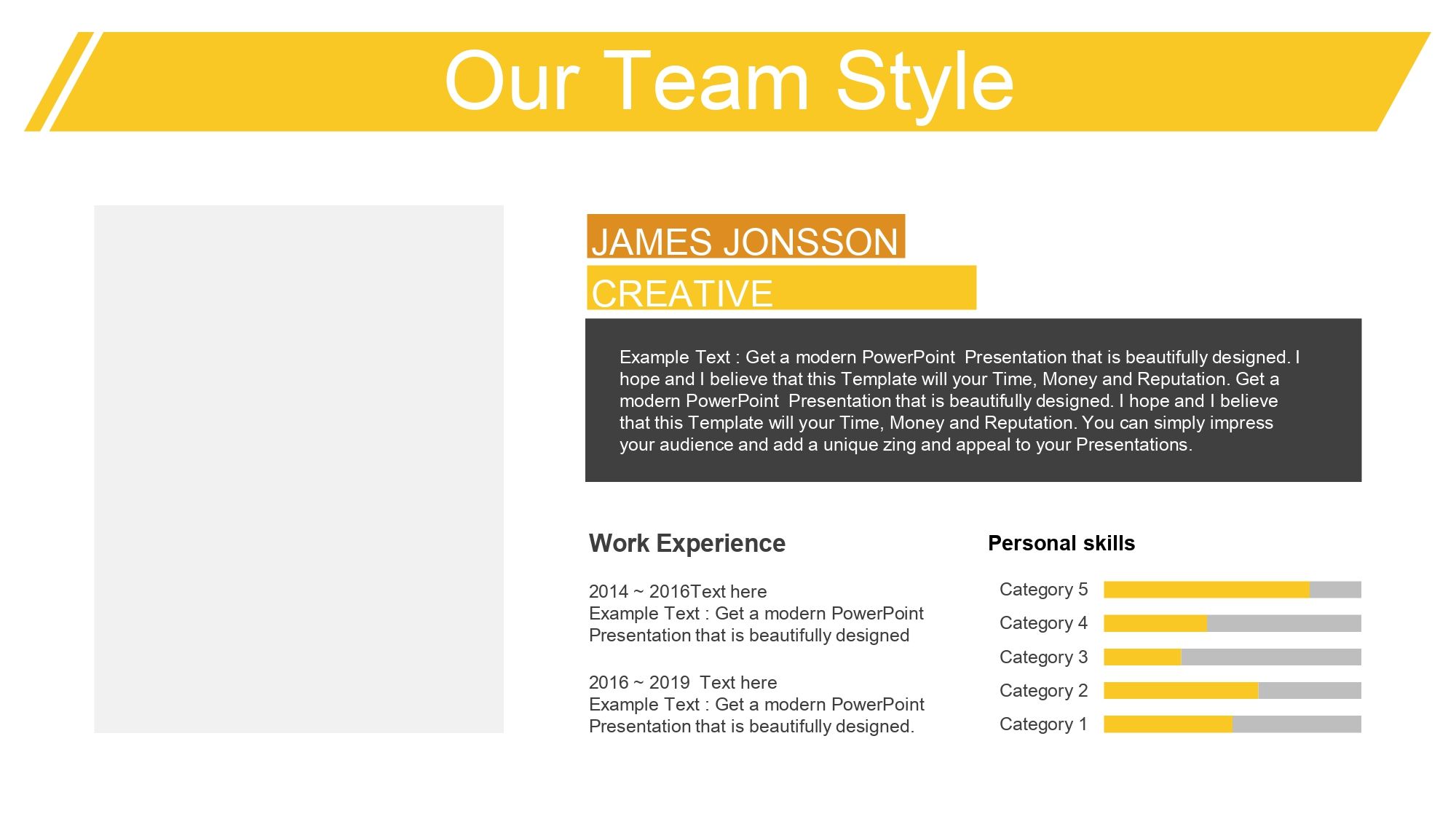 Our Team Style

JAMES JONSSON

CREATIVE

Example Text : Get a modern PowerPoint Presentation that is beautifully designed. I hope and I believe that this Template will your Time, Money and Reputation. Get a modern PowerPoint Presentation that is beautifully designed. I hope and I believe that this Template will your Time, Money and Reputation. You can simply impress your audience and add a unique zing and appeal to your Presentations.

Work Experience

2014 ~ 2016Text here
Example Text : Get a modern PowerPoint Presentation that is beautifully designed

2016 ~ 2019 Text here
Example Text : Get a modern PowerPoint Presentation that is beautifully designed.

Personal skills

Category 5
Category 4
Category 3
Category 2
Category 1